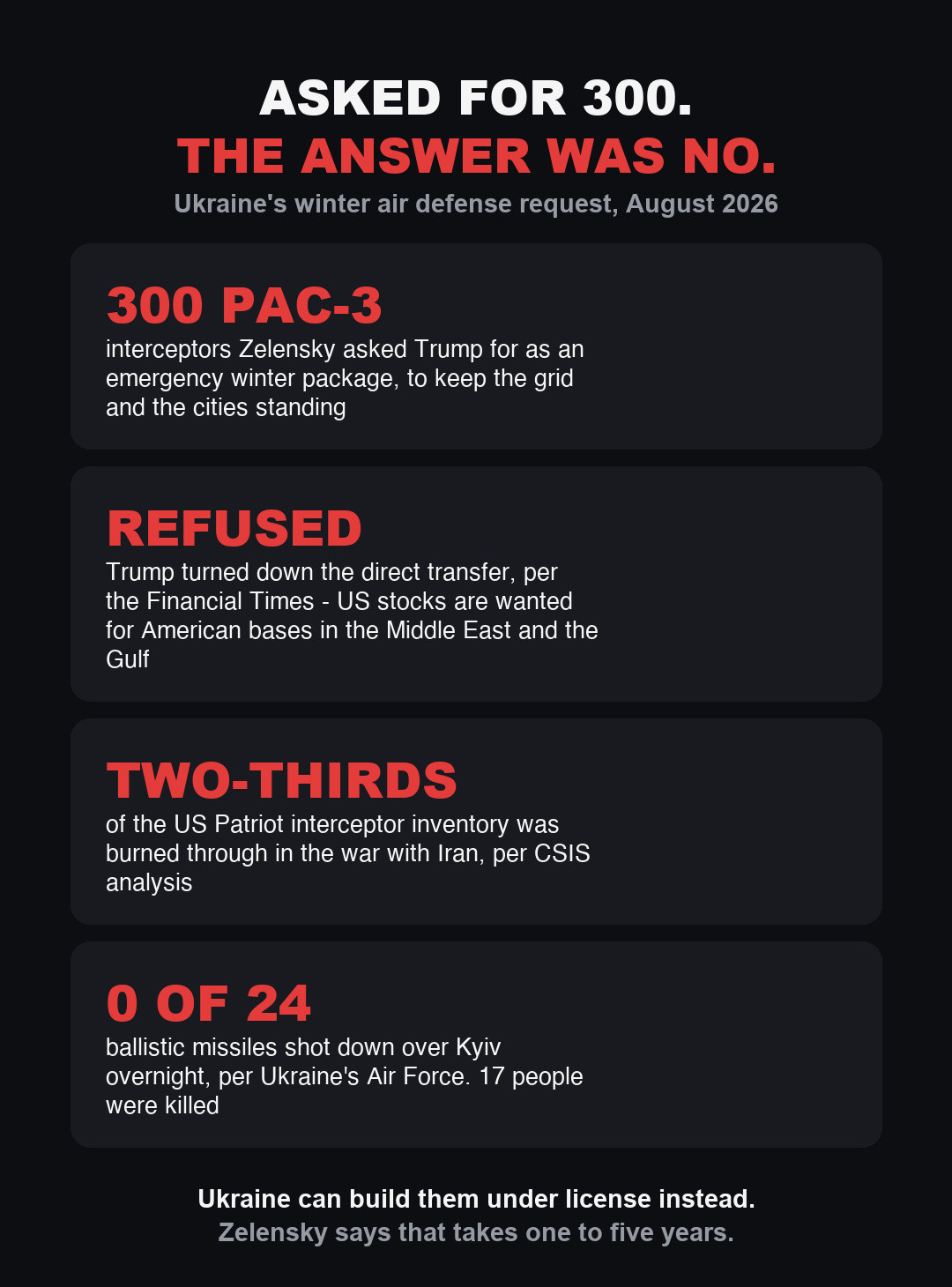 ASKED FOR 300.
THE ANSWER WAS NO.
Ukraine's winter air defense request, August 2026

300 PAC-3
interceptors Zelensky asked Trump for as an emergency winter package, to keep the grid and the cities standing

REFUSED
Trump turned down the direct transfer, per the Financial Times - US stocks are wanted for American bases in the Middle East and the Gulf

TWO-THIRDS
of the US Patriot interceptor inventory was burned through in the war with Iran, per CSIS analysis

0 OF 24
ballistic missiles shot down over Kyiv overnight, per Ukraine's Air Force. 17 people were killed

Ukraine can build them under license instead.
Zelensky says that takes one to five years.